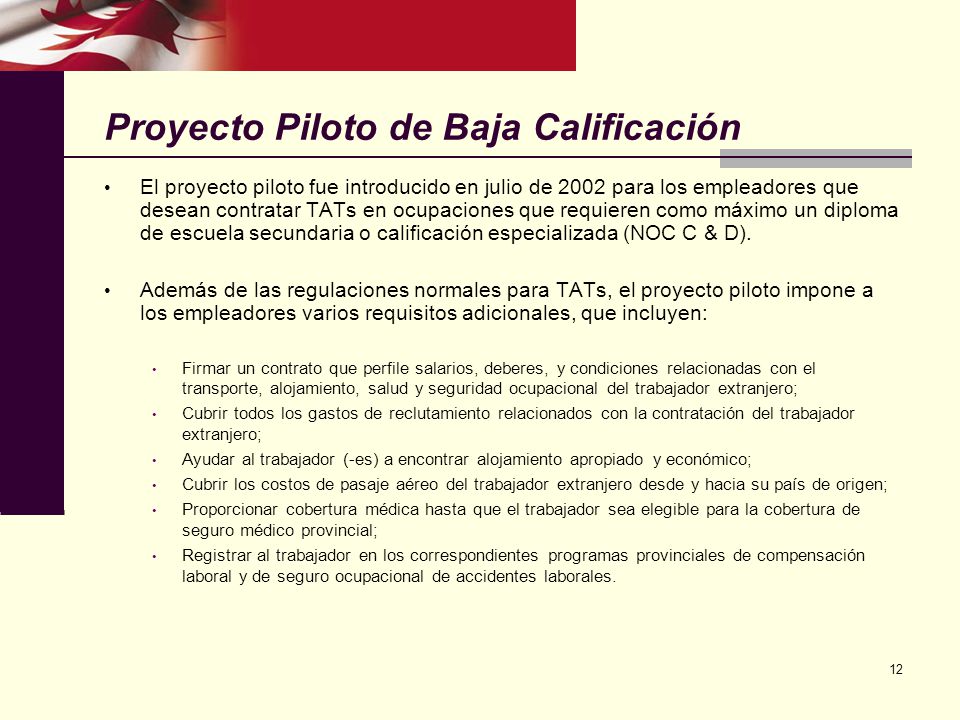 Proyecto Piloto de Baja Calificación

• El proyecto piloto fue introducido en julio de 2002 para los empleadores que desean contratar TATs en ocupaciones que requieren como máximo un diploma de escuela secundaria o calificación especializada (NOC C & D).

• Además de las regulaciones normales para TATs, el proyecto piloto impone a los empleadores varios requisitos adicionales, que incluyen:

• Firmar un contrato que perfile salarios, deberes, y condiciones relacionadas con el transporte, alojamiento, salud y seguridad ocupacional del trabajador extranjero;
• Cubrir todos los gastos de reclutamiento relacionados con la contratación del trabajador extranjero;
• Ayudar al trabajador (-es) a encontrar alojamiento apropiado y económico;
• Cubrir los costos de pasaje aéreo del trabajador extranjero desde y hacia su país de origen;
• Proporcionar cobertura médica hasta que el trabajador sea elegible para la cobertura de seguro médico provincial;
• Registrar al trabajador en los correspondientes programas provinciales de compensación laboral y de seguro ocupacional de accidentes laborales.

12